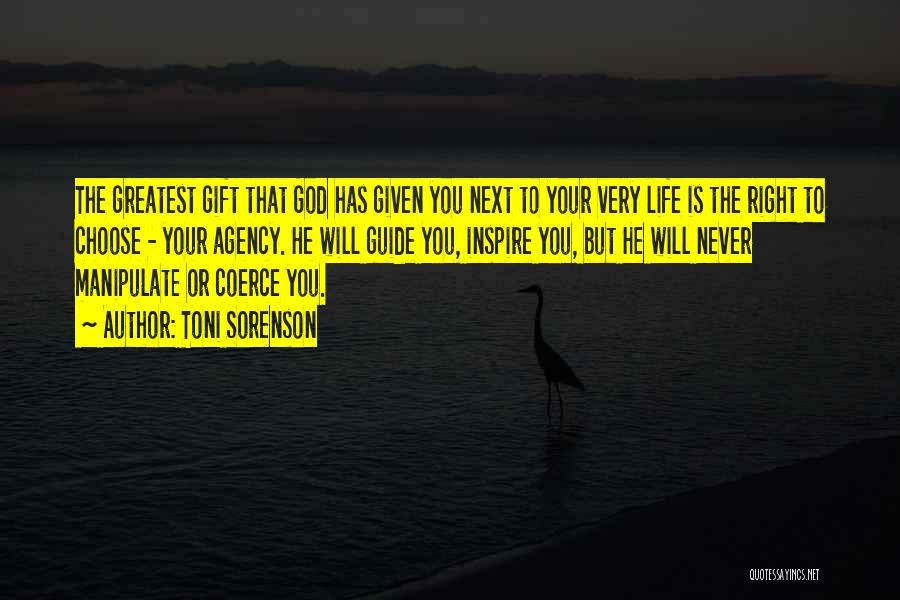 THE GREATEST GIFT THAT GOD HAS GIVEN YOU NEXT TO YOUR VERY LIFE IS THE RIGHT TO CHOOSE - YOUR AGENCY. HE WILL GUIDE YOU, INSPIRE YOU, BUT HE WILL NEVER MANIPULATE OR COERCE YOU.

~ AUTHOR: TONI SORENSON

QUOTESSAYINGS.NET